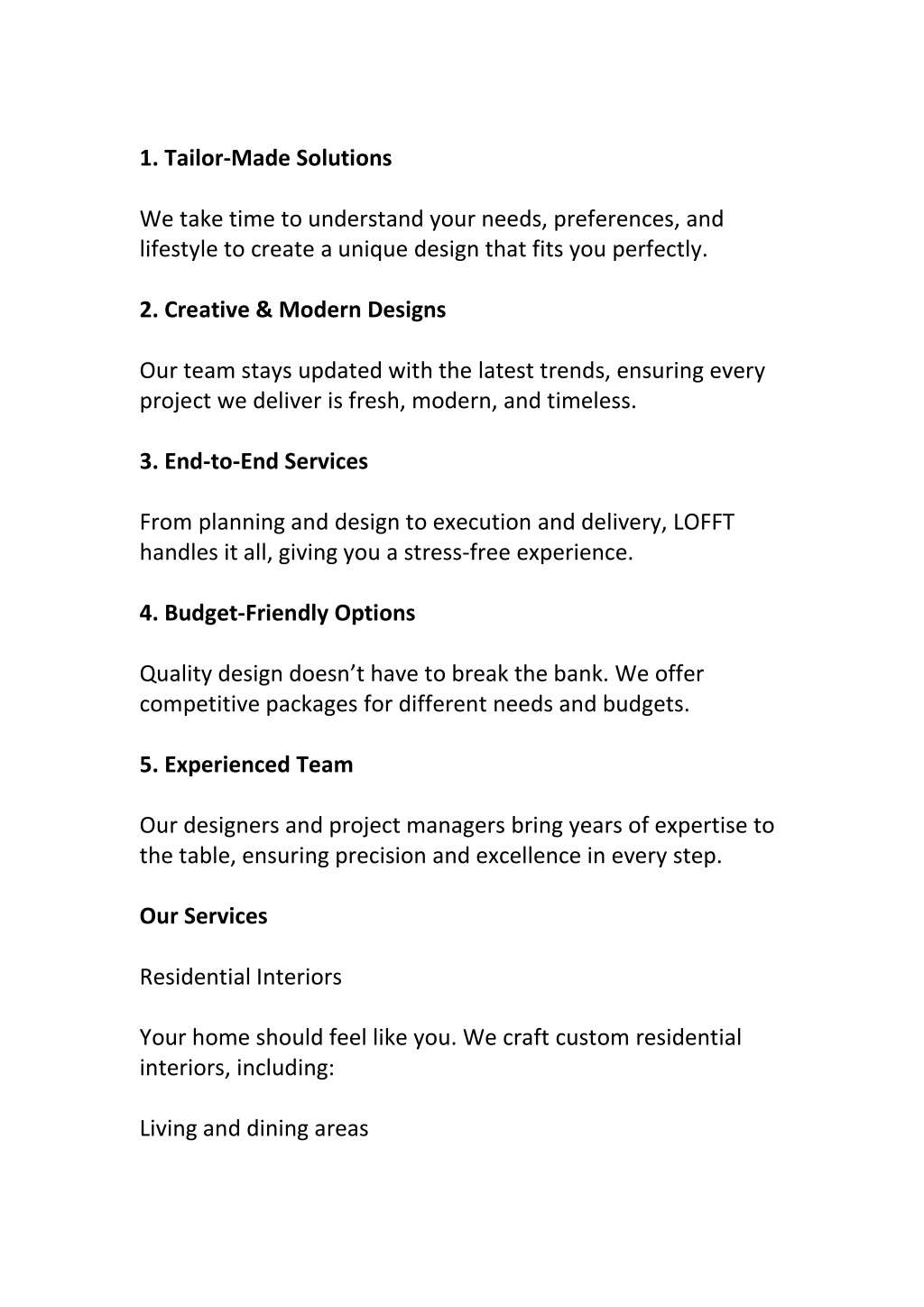 1. Tailor-Made Solutions

We take time to understand your needs, preferences, and lifestyle to create a unique design that fits you perfectly.

2. Creative & Modern Designs

Our team stays updated with the latest trends, ensuring every project we deliver is fresh, modern, and timeless.

3. End-to-End Services

From planning and design to execution and delivery, LOFFT handles it all, giving you a stress-free experience.

4. Budget-Friendly Options

Quality design doesn’t have to break the bank. We offer competitive packages for different needs and budgets.

5. Experienced Team

Our designers and project managers bring years of expertise to the table, ensuring precision and excellence in every step.

Our Services

Residential Interiors

Your home should feel like you. We craft custom residential interiors, including:

Living and dining areas